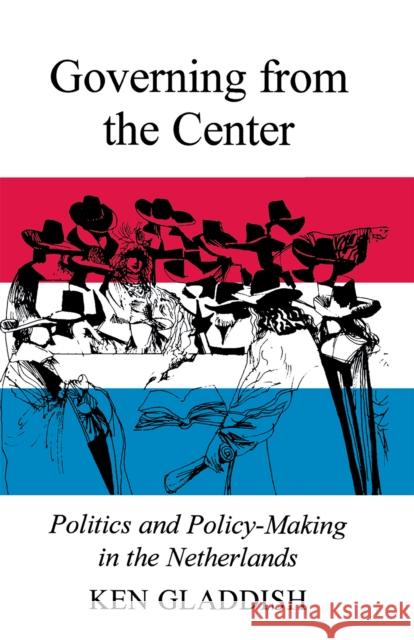 Governing from the Center

Politics and Policy-Making in the Netherlands

KEN GLADDISH